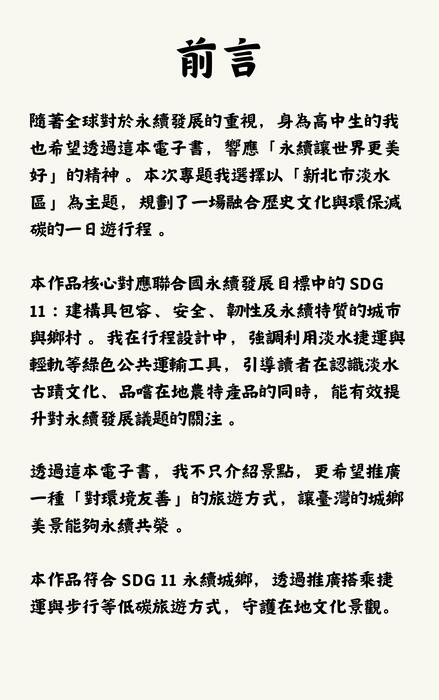 前言

隨著全球對於永續發展的重視，身為高中生的我也希望透過這本電子書，響應「永續讓世界更美好」的精神 。本次專題我選擇以「新北市淡水區」為主題，規劃了一場融合歷史文化與環保減碳的一日遊行程 。

本作品核心對應聯合國永續發展目標中的 SDG 11：建構具包容、安全、韌性及永續特質的城市與鄉村 。我在行程設計中，強調利用淡水捷運與輕軌等綠色公共運輸工具，引導讀者在認識淡水古蹟文化、品嚐在地農特產品的同時，能有效提升對永續發展議題的關注 。

透過這本電子書，我不只介紹景點，更希望推廣一種「對環境友善」的旅遊方式，讓臺灣的城鄉美景能夠永續共榮 。

本作品符合 SDG 11 永續城鄉，透過推廣搭乘捷運與步行等低碳旅遊方式，守護在地文化景觀。